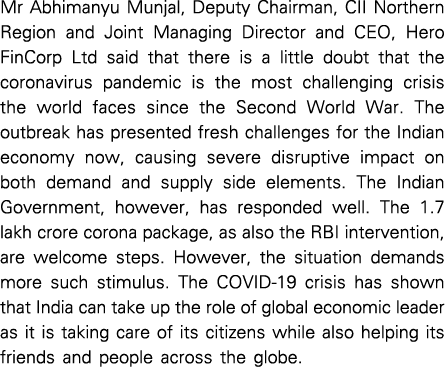 Mr Abhimanyu Munjal, Deputy Chairman, CII Northern Region and Joint Managing Director and CEO, Hero FinCorp Ltd said that there is a little doubt that the coronavirus pandemic is the most challenging crisis the world faces since the Second World War. The outbreak has presented fresh challenges for the Indian economy now, causing severe disruptive impact on both demand and supply side elements. The Indian Government, however, has responded well. The 1.7 lakh crore corona package, as also the RBI intervention, are welcome steps. However, the situation demands more such stimulus. The COVID-19 crisis has shown that India can take up the role of global economic leader as it is taking care of its citizens while also helping its friends and people across the globe.